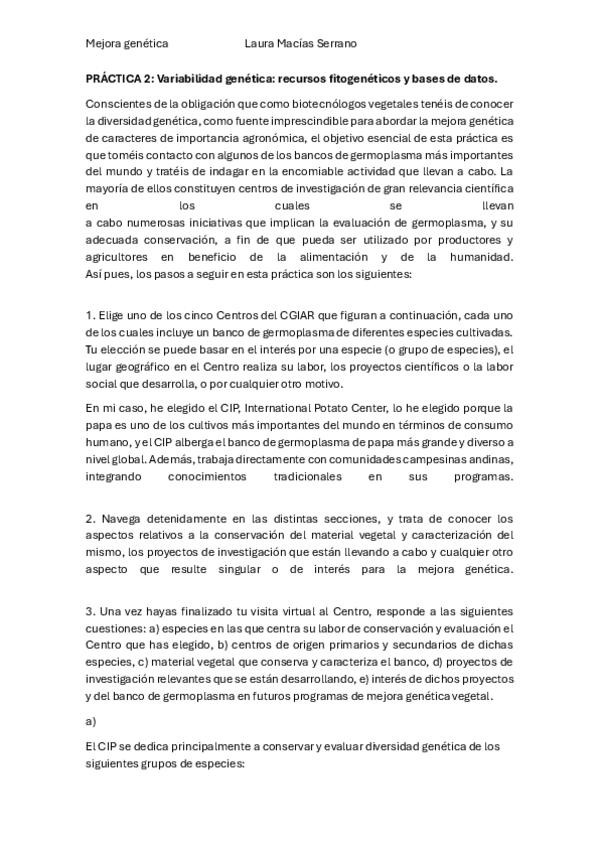 Mejora genética Laura Macías Serrano

PRÁCTICA 2: Variabilidad genética: recursos fitogenéticos y bases de datos.

Conscientes de la obligación que como biotecnólogos vegetales tenéis de conocer la diversidad genética, como fuente imprescindible para abordar la mejora genética de caracteres de importancia agronómica, el objetivo esencial de esta práctica es que toméis contacto con algunos de los bancos de germoplasma más importantes del mundo y tratéis de indagar en la encomiable actividad que llevan a cabo. La mayoría de ellos constituyen centros de investigación de gran relevancia científica en los cuales se llevan a cabo numerosas iniciativas que implican la evaluación de germoplasma, y su adecuada conservación, a fin de que pueda ser utilizado por productores y agricultores en beneficio de la alimentación y de la humanidad. Así pues, los pasos a seguir en esta práctica son los siguientes:

1. Elige uno de los cinco Centros del CGIAR que figuran a continuación, cada uno de los cuales incluye un banco de germoplasma de diferentes especies cultivadas. Tu elección se puede basar en el interés por una especie (o grupo de especies), el lugar geográfico en el Centro realiza su labor, los proyectos científicos o la labor social que desarrolla, o por cualquier otro motivo.

En mi caso, he elegido el CIP, International Potato Center, lo he elegido porque la papa es uno de los cultivos más importantes del mundo en términos de consumo humano, y el CIP alberga el banco de germoplasma de papa más grande y diverso a nivel global. Además, trabaja directamente con comunidades campesinas andinas, integrando conocimientos tradicionales en sus programas.

2. Navega detenidamente en las distintas secciones, y trata de conocer los aspectos relativos a la conservación del material vegetal y caracterización del mismo, los proyectos de investigación que están llevando a cabo y cualquier otro aspecto que resulte singular o de interés para la mejora genética.

3. Una vez hayas finalizado tu visita virtual al Centro, responde a las siguientes cuestiones: a) especies en las que centra su labor de conservación y evaluación el Centro que has elegido, b) centros de origen primarios y secundarios de dichas especies, c) material vegetal que conserva y caracteriza el banco, d) proyectos de investigación relevantes que se están desarrollando, e) interés de dichos proyectos y del banco de germoplasma en futuros programas de mejora genética vegetal.

a)

El CIP se dedica principalmente a conservar y evaluar diversidad genética de los siguientes grupos de especies: